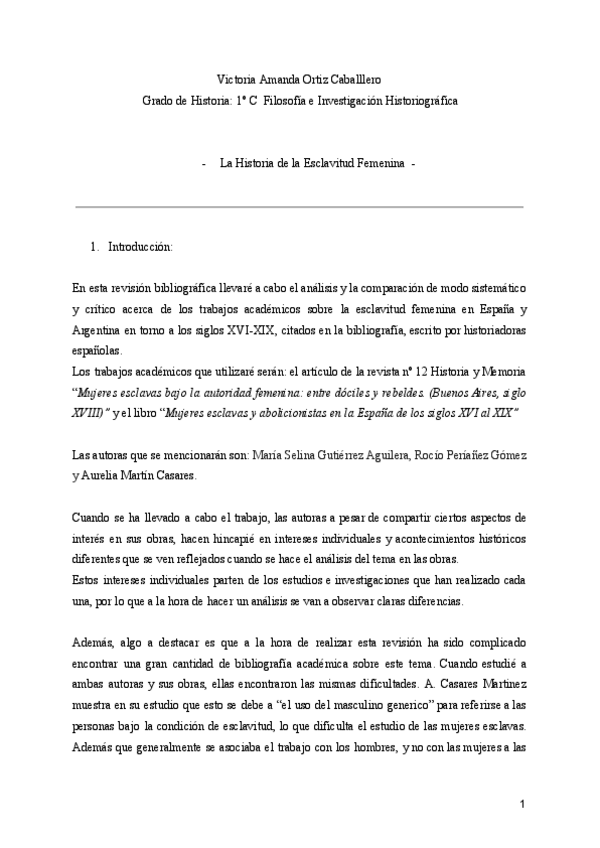 Victoria Amanda Ortiz Caballlero
Grado de Historia: 1º C Filosofía e Investigación Historiográfica

- La Historia de la Esclavitud Femenina -

1. Introducción:

En esta revisión bibliográfica llevaré a cabo el análisis y la comparación de modo sistemático y crítico acerca de los trabajos académicos sobre la esclavitud femenina en España y Argentina en torno a los siglos XVI-XIX, citados en la bibliografía, escrito por historiadoras españolas.
Los trabajos académicos que utilizaré serán: el artículo de la revista nº 12 Historia y Memoria "Mujeres esclavas bajo la autoridad femenina: entre dóciles y rebeldes. (Buenos Aires, siglo XVIII)" y el libro "Mujeres esclavas y abolicionistas en la España de los siglos XVI al XIX"

Las autoras que se mencionarán son: María Selina Gutiérrez Aguilera, Rocío Periañez Gómez y Aurelia Martín Casares.

Cuando se ha llevado a cabo el trabajo, las autoras a pesar de compartir ciertos aspectos de interés en sus obras, hacen hincapié en intereses individuales y acontecimientos históricos diferentes que se ven reflejados cuando se hace el análisis del tema en las obras.
Estos intereses individuales parten de los estudios e investigaciones que han realizado cada una, por lo que a la hora de hacer un análisis se van a observar claras diferencias.

Además, algo a destacar es que a la hora de realizar esta revisión ha sido complicado encontrar una gran cantidad de bibliografía académica sobre este tema. Cuando estudié a ambas autoras y sus obras, ellas encontraron las mismas dificultades. A. Casares Martínez muestra en su estudio que esto se debe a "el uso del masculino generico" para referirse a las personas bajo la condición de esclavitud, lo que dificulta el estudio de las mujeres esclavas. Además que generalmente se asociaba el trabajo con los hombres, y no con las mujeres a las

1